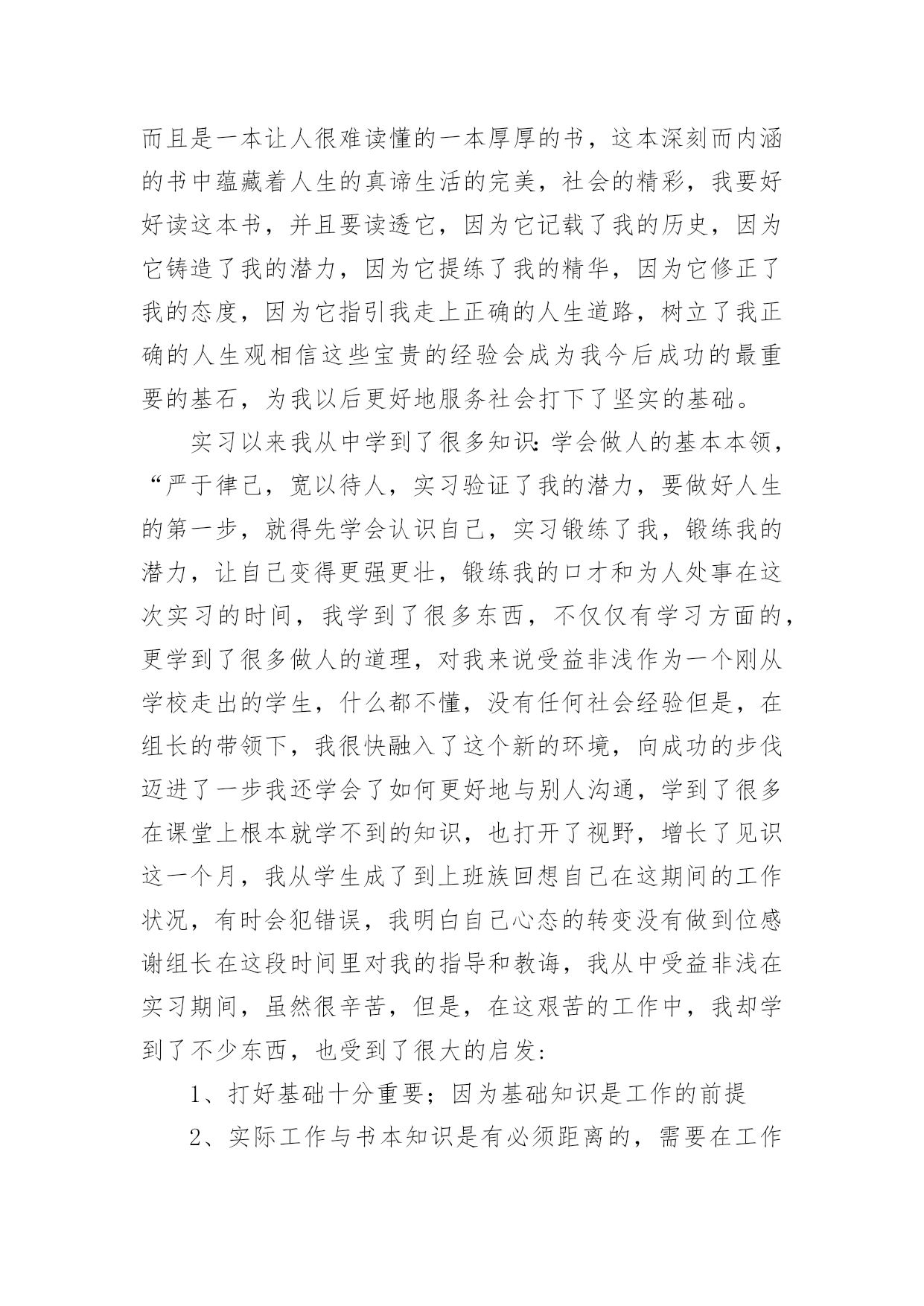 而且是一本让人很难读懂的一本厚厚的书，这本深刻而内涵的书中蕴藏着人生的真谛生活的完美，社会的精彩，我要好好读这本书，并且要读透它，因为它记载了我的历史，因为它铸造了我的潜力，因为它提练了我的精华，因为它修正了我的态度，因为它指引我走上正确的人生道路，树立了我正确的人生观相信这些宝贵的经验会成为我今后成功的最重要的基石，为我以后更好地服务社会打下了坚实的基础。

实习以来我从中学到了很多知识:学会做人的基本本领，“严于律己，宽以待人，实习验证了我的潜力，要做好人生的第一步，就得先学会认识自己，实习锻练了我，锻练我的潜力，让自己变得更强更壮，锻练我的口才和为人处事在这次实习的时间，我学到了很多东西，不仅仅有学习方面的，更学到了很多做人的道理，对我来说受益非浅作为一个刚从学校走出的学生，什么都不懂，没有任何社会经验但是，在组长的带领下，我很快融入了这个新的环境，向成功的步伐迈进了一步我还学会了如何更好地与别人沟通，学到了很多在课堂上根本就学不到的知识，也打开了视野，增长了见识这一个月，我从学生成了到上班族回想自己在这期间的工作状况，有时会犯错误，我明白自己心态的转变没有做到位感谢组长在这段时间里对我的指导和教诲，我从中受益非浅在实习期间，虽然很辛苦，但是，在这艰苦的工作中，我却学到了不少东西，也受到了很大的启发:

1、打好基础十分重要；因为基础知识是工作的前提

2、实际工作与书本知识是有必须距离的，需要在工作